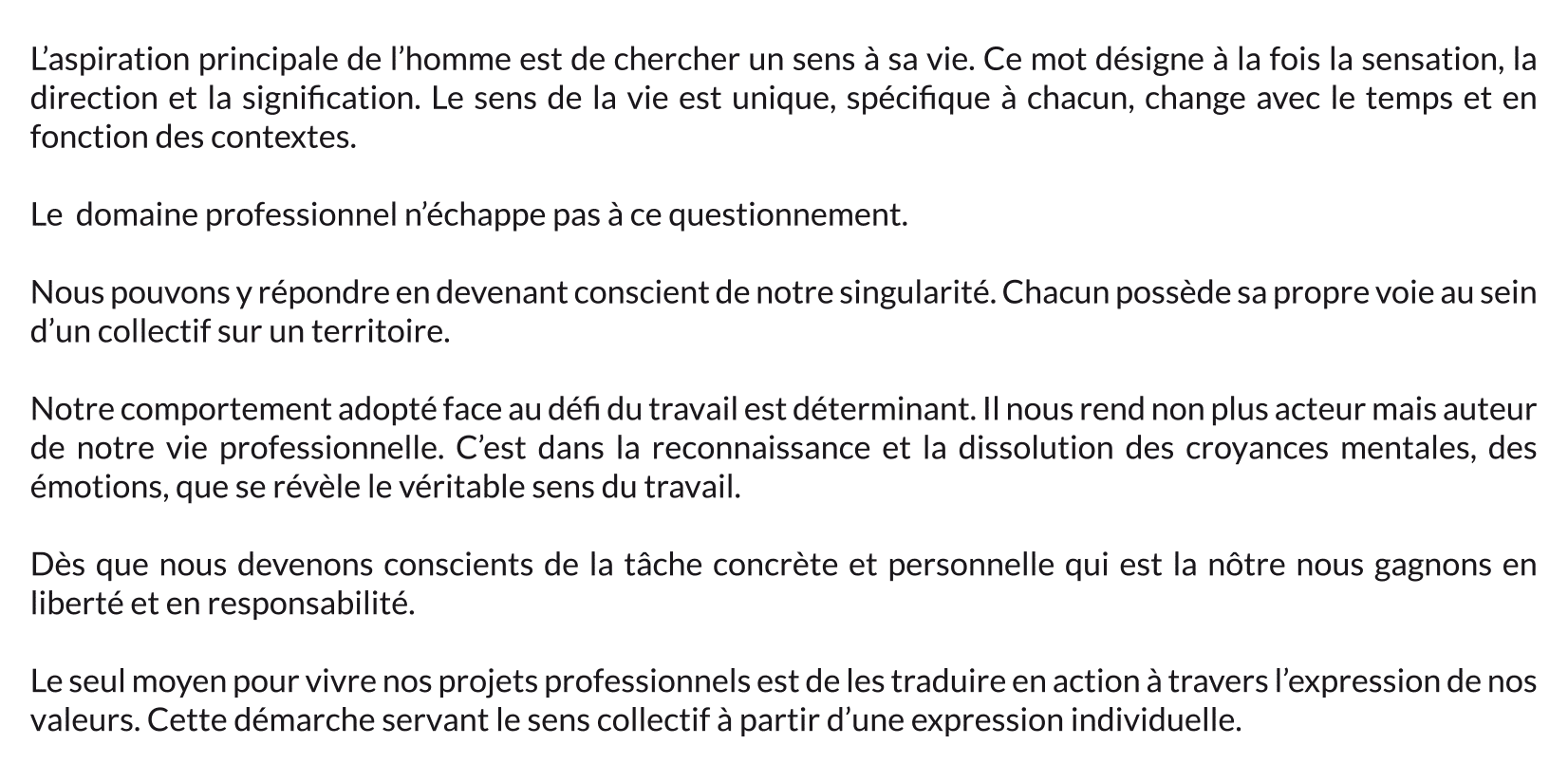 L'aspiration principale de l'homme est de chercher un sens à sa vie. Ce mot désigne à la fois la sensation, la direction et la signification. Le sens de la vie est unique, spécifique à chacun, change avec le temps et en fonction des contextes.

Le domaine professionnel n'échappe pas à ce questionnement.

Nous pouvons y répondre en devenant conscient de notre singularité. Chacun possède sa propre voie au sein d'un collectif sur un territoire.

Notre comportement adopté face au défi du travail est déterminant. Il nous rend non plus acteur mais auteur de notre vie professionnelle. C'est dans la reconnaissance et la dissolution des croyances mentales, des émotions, que se révèle le véritable sens du travail.

Dès que nous devenons conscients de la tâche concrète et personnelle qui est la nôtre nous gagnons en liberté et en responsabilité.

Le seul moyen pour vivre nos projets professionnels est de les traduire en action à travers l'expression de nos valeurs. Cette démarche servant le sens collectif à partir d'une expression individuelle.